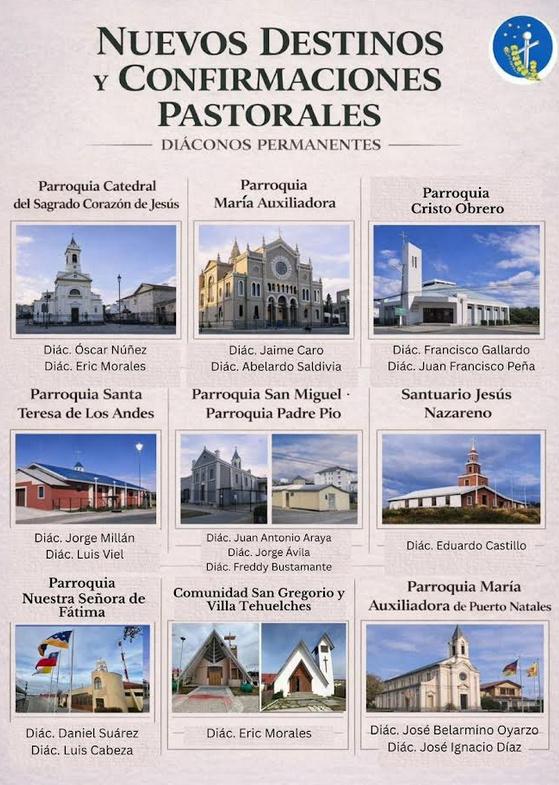 NUEVOS DESTINOS
Y CONFIRMACIONES
PASTORALES

DIÁCONOS PERMANENTES

Parroquia Catedral
del Sagrado Corazón de Jesús

Diác. Óscar Núñez
Diác. Eric Morales

Parroquia
María Auxiliadora

Diác. Jaime Caro
Diác. Abelardo Saldivia

Parroquia
Cristo Obrero

Diác. Francisco Gallardo
Diác. Juan Francisco Peña

Parroquia Santa
Teresa de Los Andes

Diác. Jorge Millán
Diác. Luis Viel

Parroquia San Miguel ·
Parroquia Padre Pio

Diác. Juan Antonio Araya
Diác. Jorge Ávila
Diác. Freddy Bustamante

Santuario Jesús
Nazareno

Diác. Eduardo Castillo

Parroquia
Nuestra Señora de
Fátima

Diác. Daniel Suárez
Diác. Luis Cabeza

Comunidad San Gregorio y
Villa Tehuelches

Diác. Eric Morales

Parroquia María
Auxiliadora de Puerto Natales

Diác. José Belarmino Oyarzo
Diác. José Ignacio Díaz